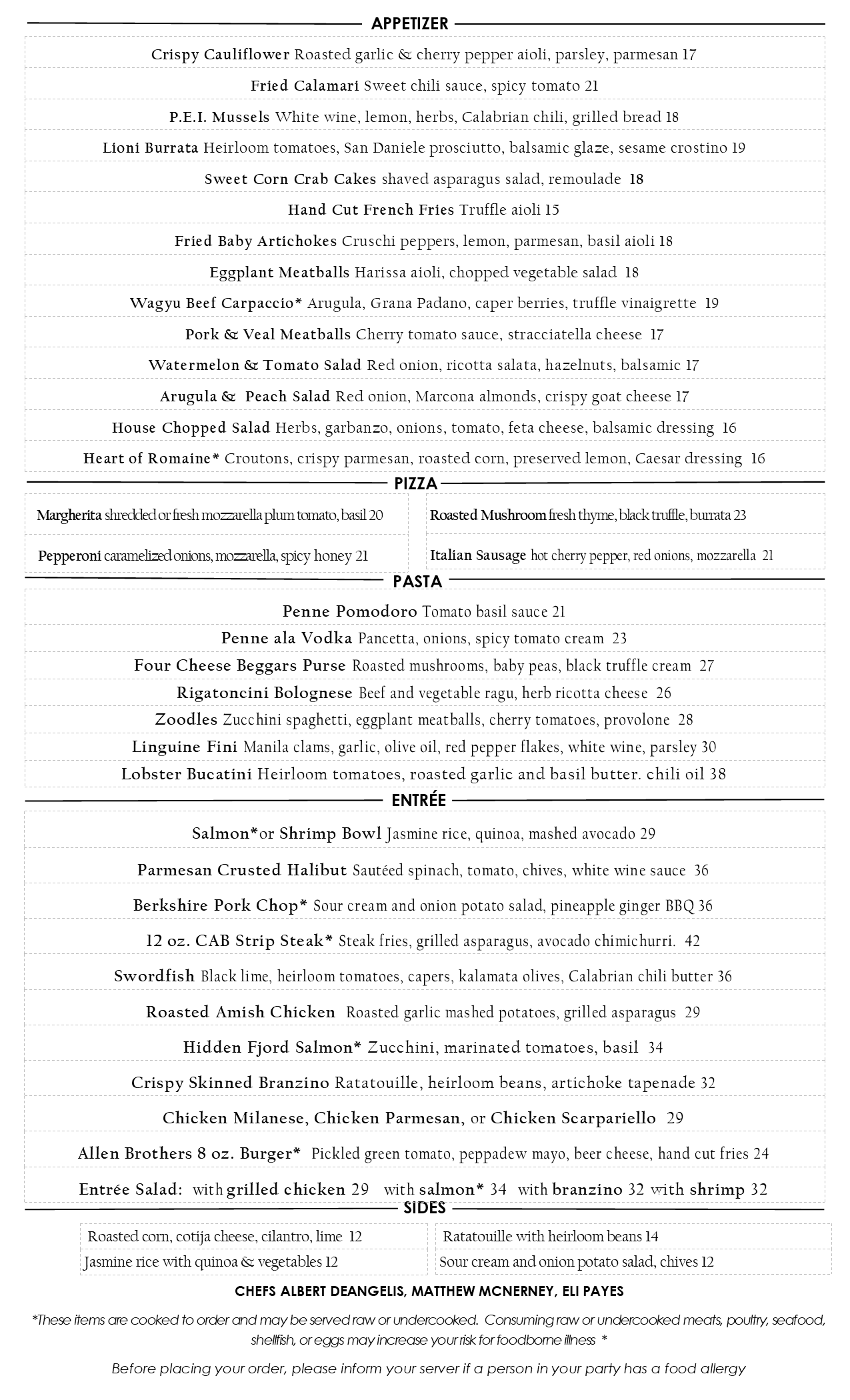 APPETIZER

Crispy Cauliflower Roasted garlic & cherry pepper aioli, parsley, parmesan 17

Fried Calamari Sweet chili sauce, spicy tomato 21

P.E.I. Mussels White wine, lemon, herbs, Calabrian chili, grilled bread 18

Lioni Burrata Heirloom tomatoes, San Daniele prosciutto, balsamic glaze, sesame crostino 19

Sweet Corn Crab Cakes shaved asparagus salad, remoulade 18

Hand Cut French Fries Truffle aioli 15

Fried Baby Artichokes Cruschi peppers, lemon, parmesan, basil aioli 18

Eggplant Meatballs Harissa aioli, chopped vegetable salad 18

Wagyu Beef Carpaccio* Arugula, Grana Padano, caper berries, truffle vinaigrette 19

Pork & Veal Meatballs Cherry tomato sauce, stracciatella cheese 17

Watermelon & Tomato Salad Red onion, ricotta salata, hazelnuts, balsamic 17

Arugula & Peach Salad Red onion, Marcona almonds, crispy goat cheese 17

House Chopped Salad Herbs, garbanzo, onions, tomato, feta cheese, balsamic dressing 16

Heart of Romaine* Croutons, crispy parmesan, roasted corn, preserved lemon, Caesar dressing 16

PIZZA

Margherita shredded or fresh mozzarella plum tomato, basil 20

Pepperoni caramelized onions, mozzarella, spicy honey 21

Roasted Mushroom fresh thyme, black truffle, burrata 23

Italian Sausage hot cherry pepper, red onions, mozzarella 21

PASTA

Penne Pomodoro Tomato basil sauce 21

Penne ala Vodka Pancetta, onions, spicy tomato cream 23

Four Cheese Beggars Purse Roasted mushrooms, baby peas, black truffle cream 27

Rigatoncini Bolognese Beef and vegetable ragu, herb ricotta cheese 26

Zoodles Zucchini spaghetti, eggplant meatballs, cherry tomatoes, provolone 28

Linguine Fini Manila clams, garlic, olive oil, red pepper flakes, white wine, parsley 30

Lobster Bucatini Heirloom tomatoes, roasted garlic and basil butter. chili oil 38

ENTRÉE

Salmon*or Shrimp Bowl Jasmine rice, quinoa, mashed avocado 29

Parmesan Crusted Halibut Sautéed spinach, tomato, chives, white wine sauce 36

Berkshire Pork Chop* Sour cream and onion potato salad, pineapple ginger BBQ 36

12 oz. CAB Strip Steak* Steak fries, grilled asparagus, avocado chimichurri. 42

Swordfish Black lime, heirloom tomatoes, capers, kalamata olives, Calabrian chili butter 36

Roasted Amish Chicken Roasted garlic mashed potatoes, grilled asparagus 29

Hidden Fjord Salmon* Zucchini, marinated tomatoes, basil 34

Crispy Skinned Branzino Ratatouille, heirloom beans, artichoke tapenade 32

Chicken Milanese, Chicken Parmesan, or Chicken Scarpariello 29

Allen Brothers 8 oz. Burger* Pickled green tomato, peppadew mayo, beer cheese, hand cut fries 24

Entrée Salad: with grilled chicken 29 with salmon* 34 with branzino 32 with shrimp 32

SIDES

Roasted corn, cotija cheese, cilantro, lime 12

Jasmine rice with quinoa & vegetables 12

Ratatouille with heirloom beans 14

Sour cream and onion potato salad, chives 12

CHEFS ALBERT DEANGELIS, MATTHEW MCNERNEY, ELI PAYES

*These items are cooked to order and may be served raw or undercooked. Consuming raw or undercooked meats, poultry, seafood, shellfish, or eggs may increase your risk for foodborne illness *

Before placing your order, please inform your server if a person in your party has a food allergy